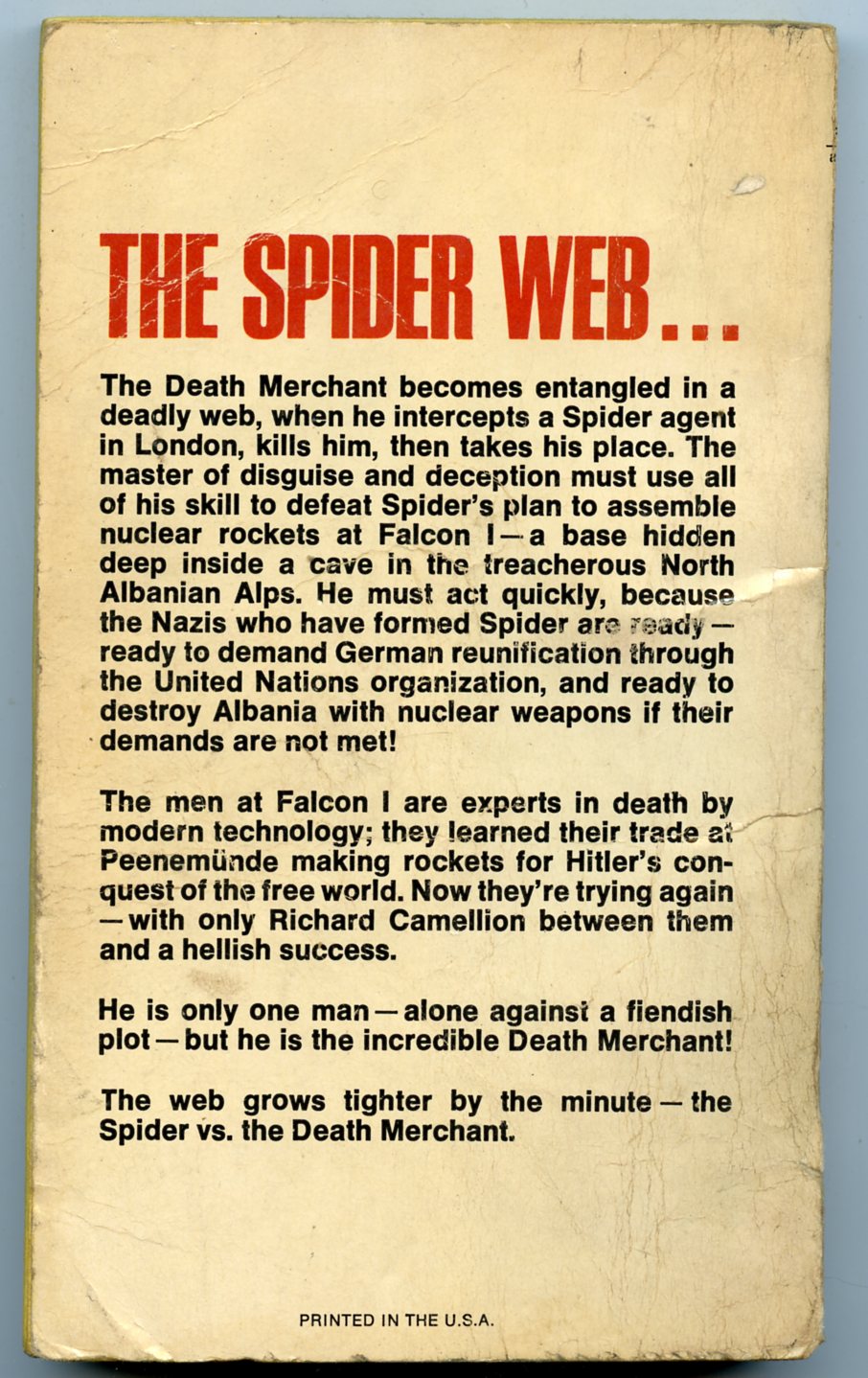 THE SPIDER WEB...

The Death Merchant becomes entangled in a deadly web, when he intercepts a Spider agent in London, kills him, then takes his place. The master of disguise and deception must use all of his skill to defeat Spider's plan to assemble nuclear rockets at Falcon I—a base hidden deep inside a cave in the treacherous North Albanian Alps. He must act quickly, because the Nazis who have formed Spider are ready—ready to demand German reunification through the United Nations organization, and ready to destroy Albania with nuclear weapons if their demands are not met!

The men at Falcon I are experts in death by modern technology; they learned their trade at Peenemünde making rockets for Hitler's conquest of the free world. Now they're trying again—with only Richard Camellion between them and a hellish success.

He is only one man—alone against a fiendish plot—but he is the incredible Death Merchant!

The web grows tighter by the minute—the Spider vs. the Death Merchant.

PRINTED IN THE U.S.A.